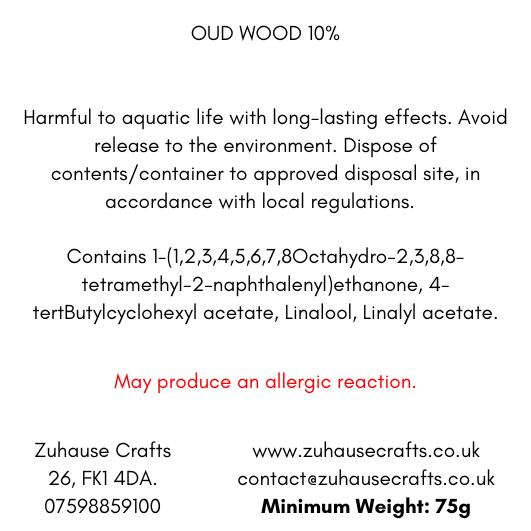 OUD WOOD 10%

Harmful to aquatic life with long-lasting effects. Avoid release to the environment. Dispose of contents/container to approved disposal site, in accordance with local regulations.

Contains 1-(1,2,3,4,5,6,7,8Octahydro-2,3,8,8-tetramethyl-2-naphthalenyl)ethanone, 4-tertButylcyclohexyl acetate, Linalool, Linalyl acetate.

May produce an allergic reaction.

Zuhause Crafts
26, FK1 4DA.
07598859100

www.zuhausecrafts.co.uk
contact@zuhausecrafts.co.uk
Minimum Weight: 75g